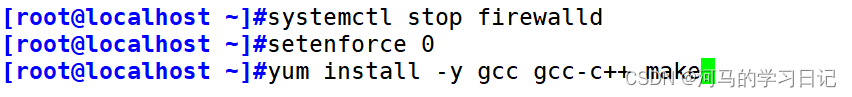 [root@localhost ~]#systemctl stop firewalld
[root@localhost ~]#setenforce 0
[root@localhost ~]#yum install -y gcc gcc-c++ make

CSDN @河马的学习日记